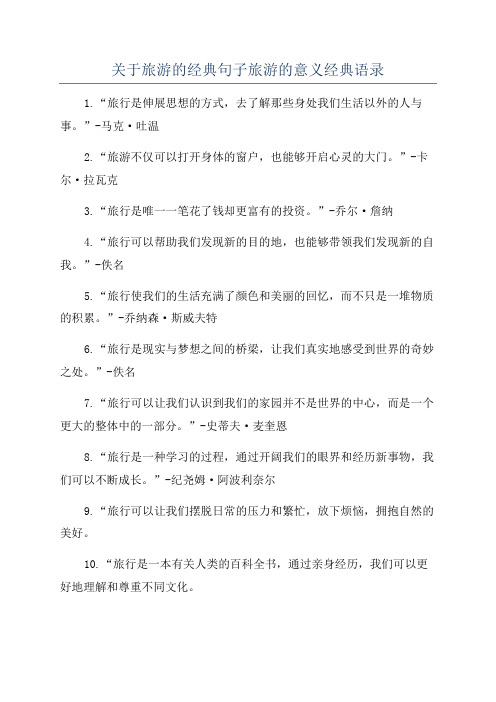 关于旅游的经典句子旅游的意义经典语录

1.“旅行是伸展思想的方式，去了解那些身处我们生活以外的人与事。”-马克·吐温

2.“旅游不仅可以打开身体的窗户，也能够开启心灵的大门。”-卡尔·拉瓦克

3.“旅行是唯一一笔花了钱却更富有的投资。”-乔尔·詹纳

4.“旅行可以帮助我们发现新的目的地，也能够带领我们发现新的自我。”-佚名

5.“旅行使我们的生活充满了颜色和美丽的回忆，而不只是一堆物质的积累。”-乔纳森·斯威夫特

6.“旅行是现实与梦想之间的桥梁，让我们真实地感受到世界的奇妙之处。”-佚名

7.“旅行可以让我们认识到我们的家园并不是世界的中心，而是一个更大的整体中的一部分。”-史蒂夫·麦奎恩

8.“旅行是一种学习的过程，通过开阔我们的眼界和经历新事物，我们可以不断成长。”-纪尧姆·阿波利奈尔

9.“旅行可以让我们摆脱日常的压力和繁忙，放下烦恼，拥抱自然的美好。

10.“旅行是一本有关人类的百科全书，通过亲身经历，我们可以更好地理解和尊重不同文化。